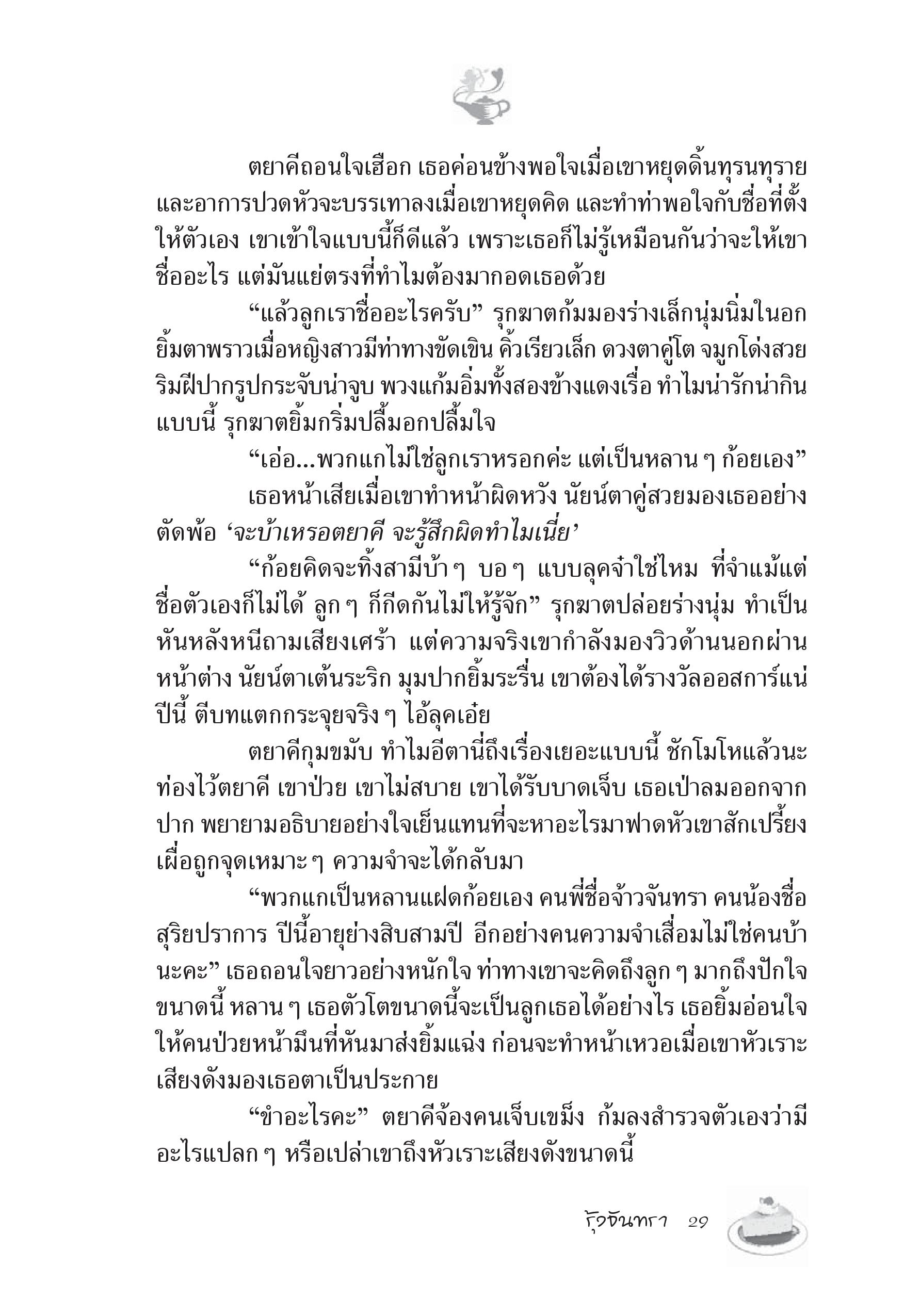 ตยาคีถอนใจเฮือก เธอค่อนข้างพอใจเมื่อเขาหยุดดิ้นทุรนทุราย และอาการปวดหัวจะบรรเทาลงเมื่อเขาหยุดคิด และทำท่าพอใจกับชื่อที่ตั้งให้ตัวเอง เขาเข้าใจแบบนี้ก็ดีแล้ว เพราะเธอก็ไม่รู้เหมือนกันว่าจะให้เขาชื่ออะไร แต่มันแย่ตรงที่ทำไมต้องมากอดเธอด้วย

“แล้วลูกเราชื่ออะไรครับ” รุกฆาตก้มมองร่างเล็กนุ่มนิ่มในอก ยิ้มตาพราวเมื่อหญิงสาวมีท่าทางขัดเขิน คิ้วเรียวเล็ก ดวงตาคู่โต จมูกโด่งสวย ริมฝีปากรูปกระจับน่าจูบ พวงแก้มอิ่มทั้งสองข้างแดงเรื่อ ทำไมน่ารักน่ากินแบบนี้ รุกฆาตยิ้มกริ่มปลื้มอกปลื้มใจ

“เอ่อ...พวกแกไม่ใช่ลูกเราหรอกค่ะ แต่เป็นหลาน ๆ ก้อยเอง”

เธอหน้าเสียเมื่อเขาทำหน้าผิดหวัง นัยน์ตาคู่สวยมองเธออย่างตัดพ้อ ‘จะบ้าเหรอตยาคี จะรู้สึกผิดทำไมเนี่ย’

“ก้อยคิดจะทิ้งสามีบ้า ๆ บอ ๆ แบบลุคจ๋าใช่ไหม ที่จำแม้แต่ชื่อตัวเองก็ไม่ได้ ลูก ๆ ก็กีดกันไม่ให้รู้จัก” รุกฆาตปล่อยร่างนุ่ม ทำเป็นหันหลังหนีถามเสียงเศร้า แต่ความจริงเขากำลังมองวิวด้านนอกผ่านหน้าต่าง นัยน์ตาเต้นระริก มุมปากยิ้มระรื่น เขาต้องได้รางวัลออสการ์แน่ปีนี้ ตีบทแตกกระจุยจริง ๆ ไอ้ลุคเอ๋ย

ตยาคีกุมขมับ ทำไมอีตานี่ถึงเรื่องเยอะแบบนี้ ชักโมโหแล้วนะ ท่องไว้ตยาคี เขาป่วย เขาไม่สบาย เขาได้รับบาดเจ็บ เธอเป่าลมออกจากปาก พยายามอธิบายอย่างใจเย็นแทนที่จะหาอะไรมาฟาดหัวเขาสักเปรี้ยง เผื่อถูกจุดเหมาะ ๆ ความจำจะได้กลับมา

“พวกแกเป็นหลานแฝดก้อยเอง คนพี่ชื่อจ้าวจันทรา คนน้องชื่อสุริยปราการ ปีนี้อายุย่างสิบสามปี อีกอย่างคนความจำเสื่อมไม่ใช่คนบ้านะคะ” เธอถอนใจยาวอย่างหนักใจ ท่าทางเขาจะคิดถึงลูก ๆ มากถึงปักใจขนาดนี้ หลาน ๆ เธอตัวโตขนาดนี้จะเป็นลูกเธอได้อย่างไร เธอยิ้มอ่อนใจให้คนป่วยหน้ามึนที่หันมาส่งยิ้มแฉ่ง ก่อนจะทำหน้าเหวอเมื่อเขาหัวเราะเสียงดังมองเธอตาเป็นประกาย

“ขำอะไรคะ” ตยาคีจ้องคนเจ็บเขม็ง ก้มลงสำรวจตัวเองว่ามีอะไรแปลก ๆ หรือเปล่าเขาถึงหัวเราะเสียงดังขนาดนี้

รุ้งจันทรา 29